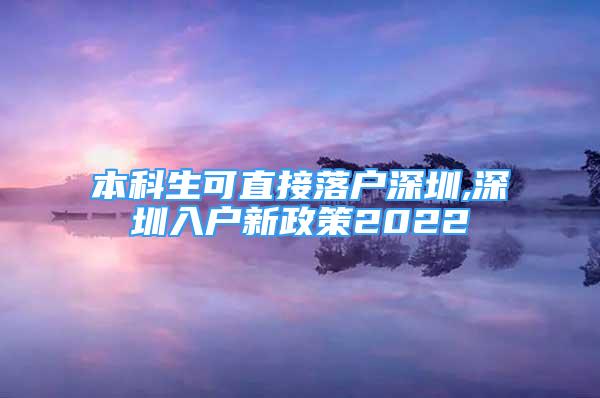 本科生可直接落户深圳,深圳入户新政策2022